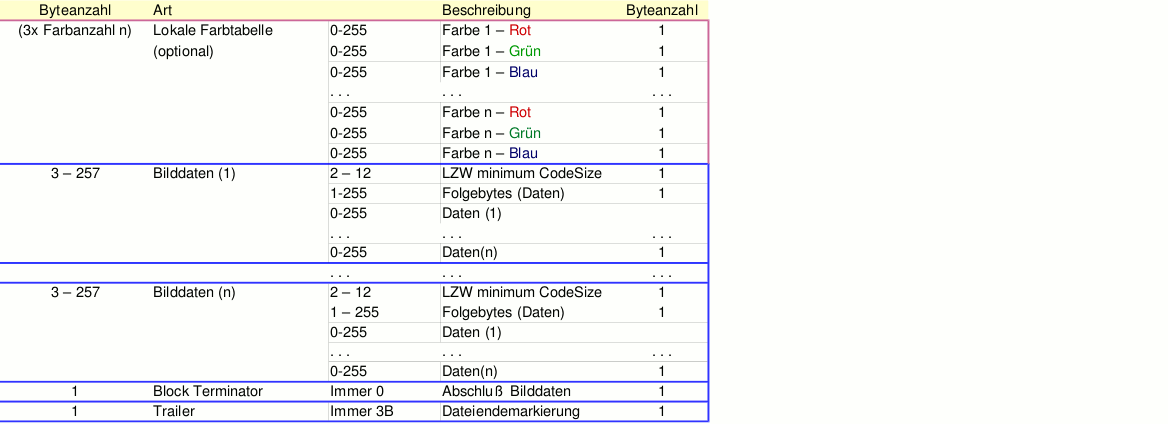 | Byteanzahl | Art | | Beschreibung | Byteanzahl |
|---|---|---|---|---|
| (3x Farbanzahl n) | Lokale Farbtabelle (optional) | 0-255 | Farbe 1 – Rot | 1 |
| | | 0-255 | Farbe 1 – Grün | 1 |
| | | 0-255 | Farbe 1 – Blau | 1 |
| | | . . . | . . . | . . . |
| | | 0-255 | Farbe n – Rot | 1 |
| | | 0-255 | Farbe n – Grün | 1 |
| | | 0-255 | Farbe n – Blau | 1 |
| 3 – 257 | Bilddaten (1) | 2 – 12 | LZW minimum CodeSize | 1 |
| | | 1-255 | Folgebytes (Daten) | 1 |
| | | 0-255 | Daten (1) | |
| | | . . . | . . . | . . . |
| | | 0-255 | Daten(n) | 1 |
| | | . . . | . . . | . . . |
| 3 – 257 | Bilddaten (n) | 2 – 12 | LZW minimum CodeSize | 1 |
| | | 1 – 255 | Folgebytes (Daten) | 1 |
| | | 0-255 | Daten (1) | |
| | | . . . | . . . | . . . |
| | | 0-255 | Daten(n) | 1 |
| 1 | Block Terminator | Immer 0 | Abschluß Bilddaten | 1 |
| 1 | Trailer | Immer 3B | Dateiendemarkierung | 1 |